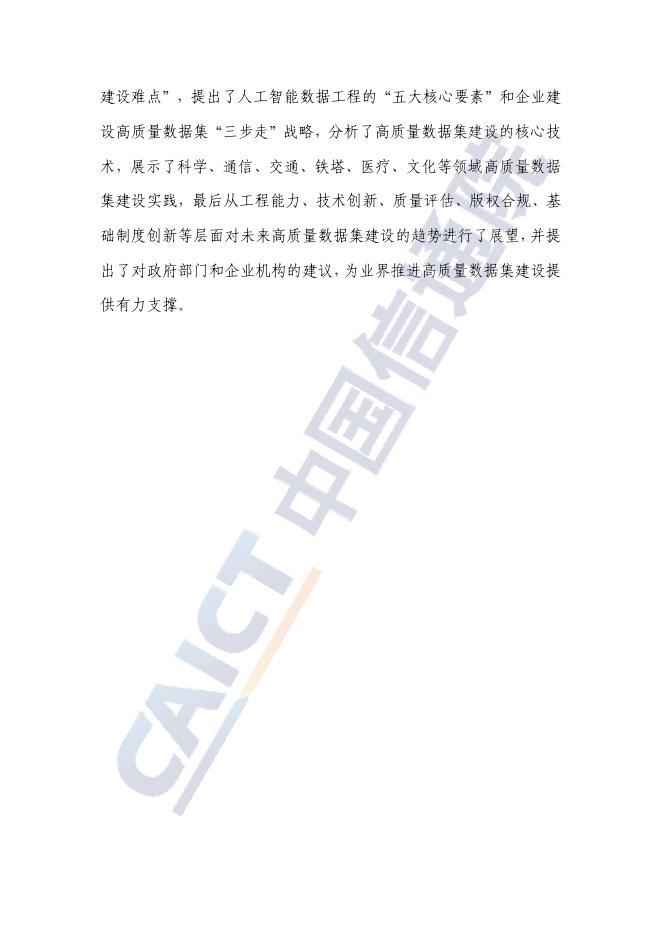 建设难点”，提出了人工智能数据工程的“五大核心要素”和企业建设高质量数据集“三步走”战略，分析了高质量数据集建设的核心技术，展示了科学、通信、交通、铁塔、医疗、文化等领域高质量数据集建设实践，最后从工程能力、技术创新、质量评估、版权合规、基础制度创新等层面对未来高质量数据集建设的趋势进行了展望，并提出了对政府部门和企业机构的建议，为业界推进高质量数据集建设提供有力支撑。

CAICT 中国信通院